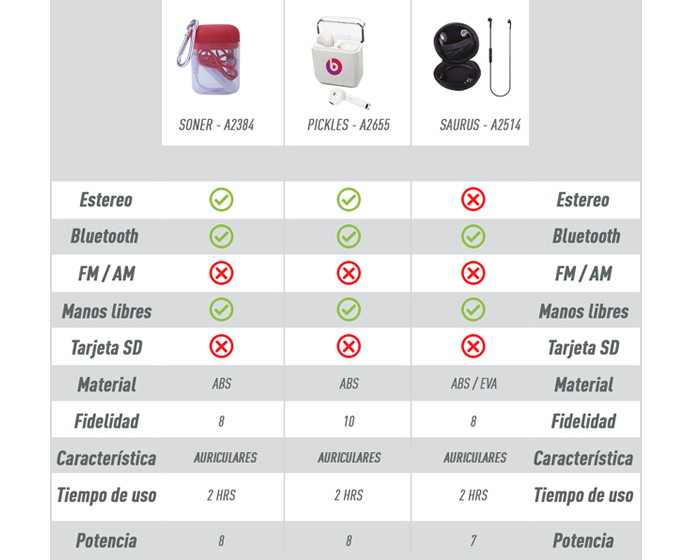 | | SONER - A2384 | PICKLES - A2655 | SAURUS - A2514 | |
|---|---|---|---|---|
| Estereo | ✓ | ✓ | ✗ | Estereo |
| Bluetooth | ✓ | ✓ | ✓ | Bluetooth |
| FM / AM | ✗ | ✗ | ✗ | FM / AM |
| Manos libres | ✓ | ✓ | ✓ | Manos libres |
| Tarjeta SD | ✗ | ✗ | ✗ | Tarjeta SD |
| Material | ABS | ABS | ABS / EVA | Material |
| Fidelidad | 8 | 10 | 8 | Fidelidad |
| Característica | AURICULARES | AURICULARES | AURICULARES | Característica |
| Tiempo de uso | 2 HRS | 2 HRS | 2 HRS | Tiempo de uso |
| Potencia | 8 | 8 | 7 | Potencia |